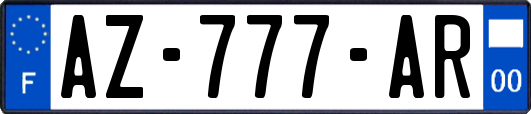 F
AZ-777-AR
00